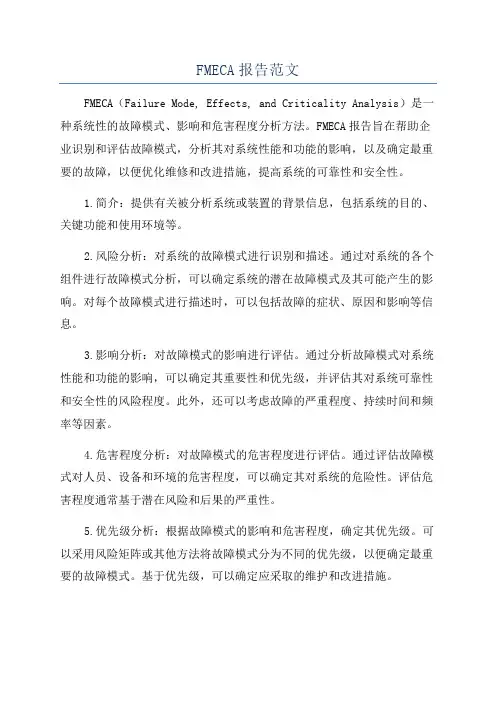 FMECA 报告范文

FMECA（Failure Mode, Effects, and Criticality Analysis）是一种系统性的故障模式、影响和危害程度分析方法。FMECA 报告旨在帮助企业识别和评估故障模式，分析其对系统性能和功能的影响，以及确定最重要的故障，以便优化维修和改进措施，提高系统的可靠性和安全性。

1.简介：提供有关被分析系统或装置的背景信息，包括系统的目的、关键功能和使用环境等。

2.风险分析：对系统的故障模式进行识别和描述。通过对系统的各个组件进行故障模式分析，可以确定系统的潜在故障模式及其可能产生的影响。对每个故障模式进行描述时，可以包括故障的症状、原因和影响等信息。

3.影响分析：对故障模式的影响进行评估。通过分析故障模式对系统性能和功能的影响，可以确定其重要性和优先级，并评估其对系统可靠性和安全性的风险程度。此外，还可以考虑故障的严重程度、持续时间和频率等因素。

4.危害程度分析：对故障模式的危害程度进行评估。通过评估故障模式对人员、设备和环境的危害程度，可以确定其对系统的危险性。评估危害程度通常基于潜在风险和后果的严重性。

5.优先级分析：根据故障模式的影响和危害程度，确定其优先级。可以采用风险矩阵或其他方法将故障模式分为不同的优先级，以便确定最重要的故障模式。基于优先级，可以确定应采取的维护和改进措施。